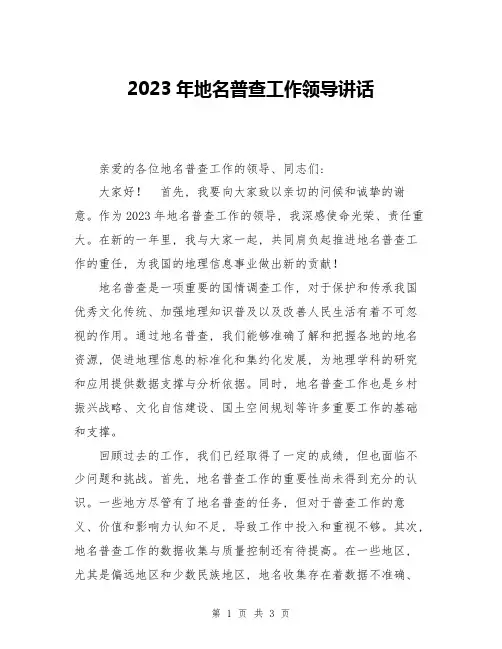 2023 年地名普查工作领导讲话

亲爱的各位地名普查工作的领导、同志们:

大家好！　首先，我要向大家致以亲切的问候和诚挚的谢意。作为 2023 年地名普查工作的领导，我深感使命光荣、责任重大。在新的一年里，我与大家一起，共同肩负起推进地名普查工作的重任，为我国的地理信息事业做出新的贡献！

地名普查是一项重要的国情调查工作，对于保护和传承我国优秀文化传统、加强地理知识普及以及改善人民生活有着不可忽视的作用。通过地名普查，我们能够准确了解和把握各地的地名资源，促进地理信息的标准化和集约化发展，为地理学科的研究和应用提供数据支撑与分析依据。同时，地名普查工作也是乡村振兴战略、文化自信建设、国土空间规划等许多重要工作的基础和支撑。

回顾过去的工作，我们已经取得了一定的成绩，但也面临不少问题和挑战。首先，地名普查工作的重要性尚未得到充分的认识。一些地方尽管有了地名普查的任务，但对于普查工作的意义、价值和影响力认知不足，导致工作中投入和重视不够。其次，地名普查工作的数据收集与质量控制还有待提高。在一些地区，尤其是偏远地区和少数民族地区，地名收集存在着数据不准确、

第 1 页 共 3 页